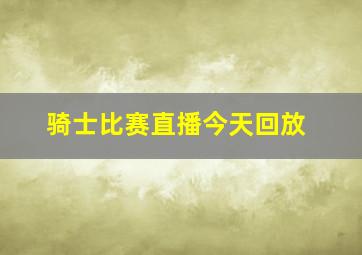 骑士比赛直播今天回放